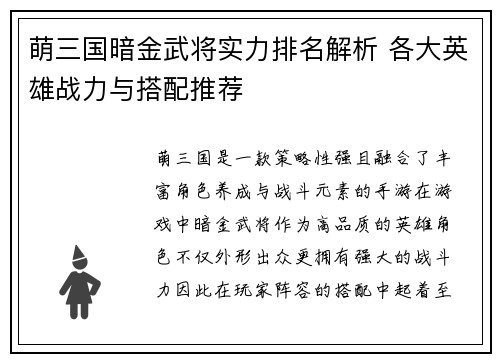 萌三国暗金武将实力排名解析 各大英雄战力与搭配推荐

萌三国是一款策略性强且融合了丰富角色养成与战斗元素的手游在游戏中暗金武将作为高品质的英雄角色不仅外形出众更拥有强大的战斗力因此在玩家阵容的搭配中起着至